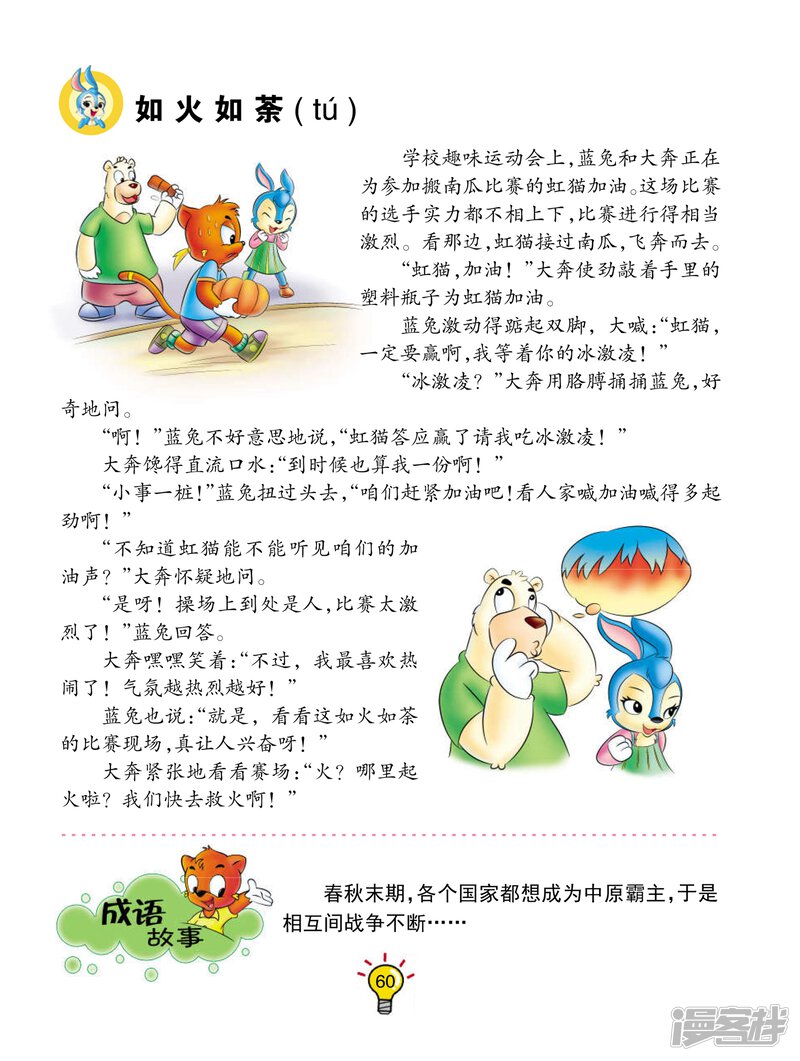 如火如荼（tú）

学校趣味运动会上，蓝兔和大奔正在为参加搬南瓜比赛的虹猫加油。这场比赛的选手实力都不相上下，比赛进行得相当激烈。看那边，虹猫接过南瓜，飞奔而去。

“虹猫，加油！”大奔使劲敲着手里的塑料瓶子为虹猫加油。

蓝兔激动得踮起双脚，大喊：“虹猫，一定要赢啊，我等着你的冰激凌！”

“冰激凌？”大奔用胳膊捅捅蓝兔，好奇地问。

“啊！”蓝兔不好意思地说，“虹猫答应赢了请我吃冰激凌！”

大奔馋得直流口水：“到时候也算我一份啊！”

“小事一桩！”蓝兔扭过头去，“咱们赶紧加油吧！看人家喊加油喊得多起劲啊！”

“不知道虹猫能不能听见咱们的加油声？”大奔怀疑地问。

“是呀！操场上到处是人，比赛太激烈了！”蓝兔回答。

大奔嘿嘿笑着：“不过，我最喜欢热闹了！气氛越热烈越好！”

蓝兔也说：“就是，看看这如火如荼的比赛现场，真让人兴奋呀！”

大奔紧张地看看赛场：“火？哪里起火啦？我们快去救火啊！”

成语故事

春秋末期，各个国家都想成为中原霸主，于是相互间战争不断……

60

漫客栈